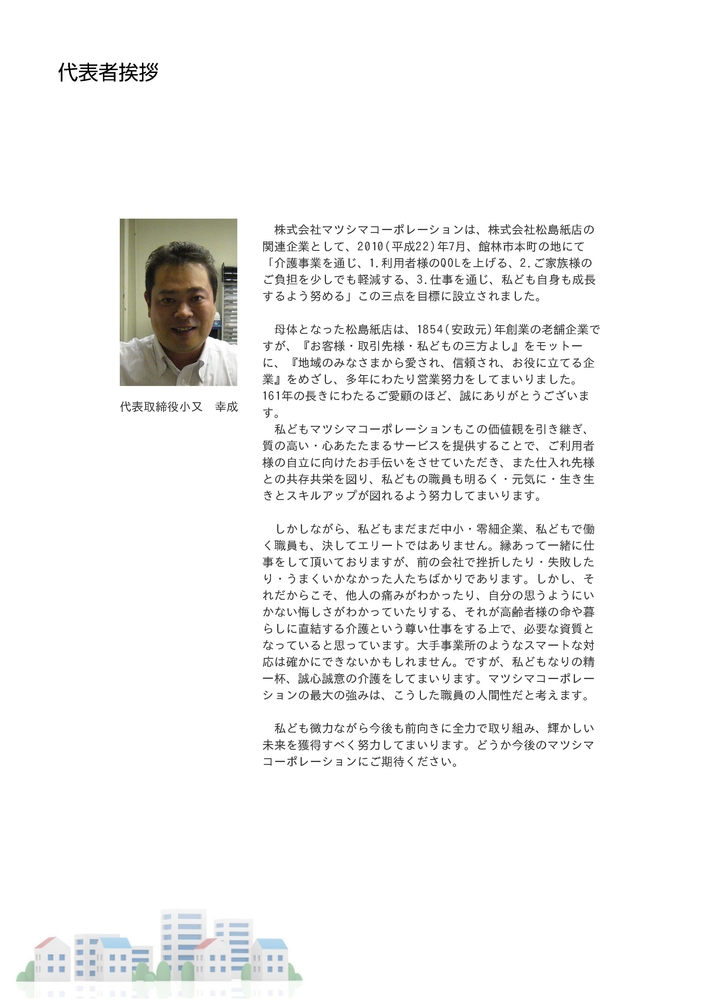 代表者挨拶

代表取締役小又　幸成

株式会社マツシマコーポレーションは、株式会社松島紙店の関連企業として、2010(平成22)年7月、館林市本町の地にて「介護事業を通じ、1.利用者様のQOLを上げる、2.ご家族様のご負担を少しでも軽減する、3.仕事を通じ、私ども自身も成長するよう努める」この三点を目標に設立されました。

母体となった松島紙店は、1854(安政元)年創業の老舗企業ですが、『お客様・取引先様・私どもの三方よし』をモットーに、『地域のみなさまから愛され、信頼され、お役に立てる企業』をめざし、多年にわたり営業努力をしてまいりました。161年の長きにわたるご愛顧のほど、誠にありがとうございます。
私どもマツシマコーポレーションもこの価値観を引き継ぎ、質の高い・心あたたまるサービスを提供することで、ご利用者様の自立に向けたお手伝いをさせていただき、また仕入れ先様との共存共栄を図り、私どもの職員も明るく・元気に・生き生きとスキルアップが図れるよう努力してまいります。

しかしながら、私どもまだまだ中小・零細企業、私どもで働く職員も、決してエリートではありません。縁あって一緒に仕事をして頂いておりますが、前の会社で挫折したり・失敗したり・うまくいかなかった人たちばかりであります。しかし、それだからこそ、他人の痛みがわかったり、自分の思うようにいかない悔しさがわかっていたりする、それが高齢者様の命や暮らしに直結する介護という尊い仕事をする上で、必要な資質となっていると思っています。大手事業所のようなスマートな対応は確かにできないかもしれません。ですが、私どもなりの精一杯、誠心誠意の介護をしてまいります。マツシマコーポレーションの最大の強みは、こうした職員の人間性だと考えます。

私ども微力ながら今後も前向きに全力で取り組み、輝かしい未来を獲得すべく努力してまいります。どうか今後のマツシマコーポレーションにご期待ください。